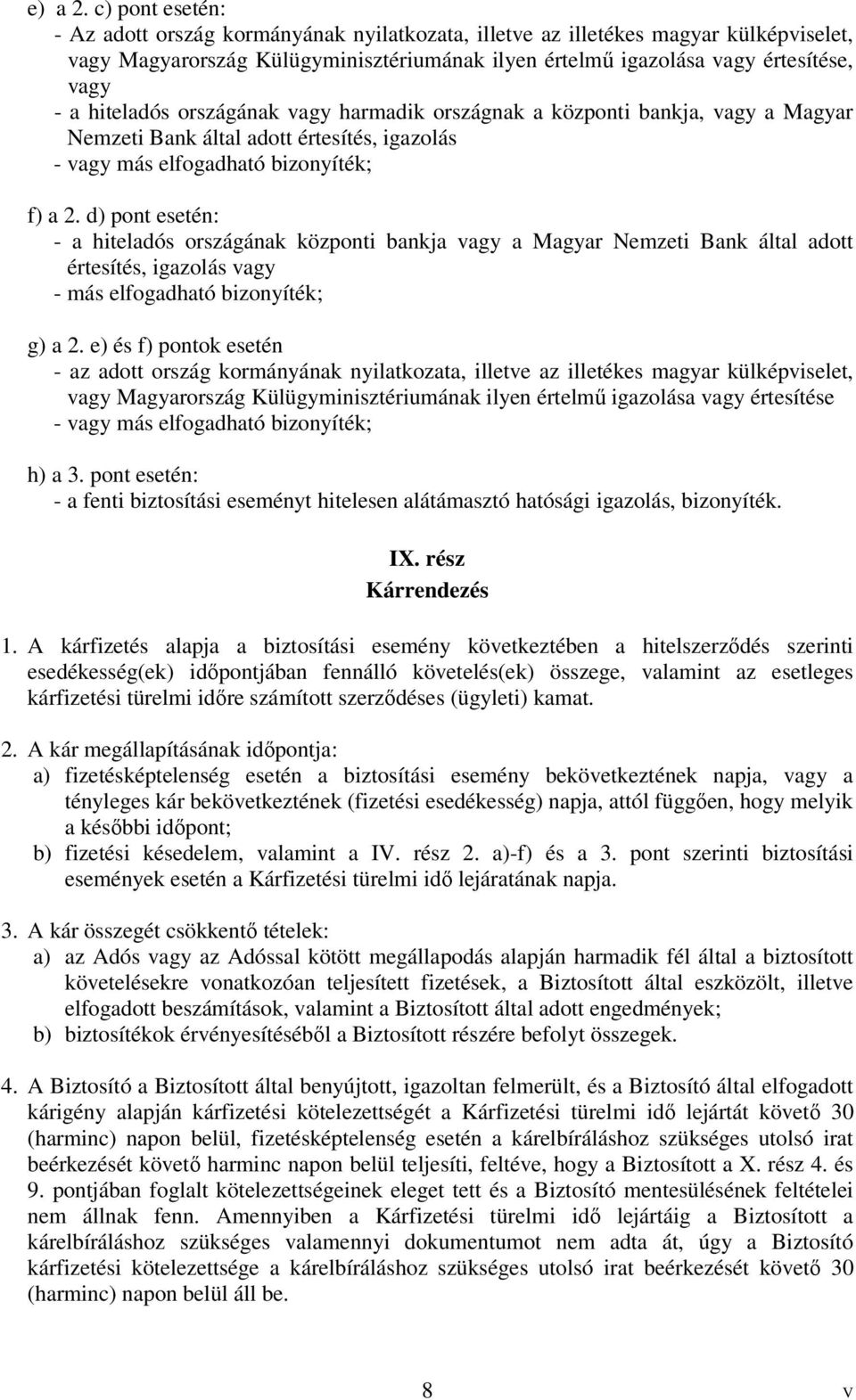 e) a 2. c) pont esetén:
- Az adott ország kormányának nyilatkozata, illetve az illetékes magyar külképviselet, vagy Magyarország Külügyminisztériumának ilyen értelmű igazolása vagy értesítése, vagy
- a hiteladós országának vagy harmadik országnak a központi bankja, vagy a Magyar Nemzeti Bank által adott értesítés, igazolás
- vagy más elfogadható bizonyíték;

f) a 2. d) pont esetén:
- a hiteladós országának központi bankja vagy a Magyar Nemzeti Bank által adott értesítés, igazolás vagy
- más elfogadható bizonyíték;

g) a 2. e) és f) pontok esetén
- az adott ország kormányának nyilatkozata, illetve az illetékes magyar külképviselet, vagy Magyarország Külügyminisztériumának ilyen értelmű igazolása vagy értesítése
- vagy más elfogadható bizonyíték;

h) a 3. pont esetén:
- a fenti biztosítási eseményt hitelesen alátámasztó hatósági igazolás, bizonyíték.

IX. rész
Kárrendezés

1. A kárfizetés alapja a biztosítási esemény következtében a hitelszerződés szerinti esedékesség(ek) időpontjában fennálló követelés(ek) összege, valamint az esetleges kárfizetési türelmi időre számított szerződéses (ügyleti) kamat.

2. A kár megállapításának időpontja:
a) fizetésképtelenség esetén a biztosítási esemény bekövetkeztének napja, vagy a tényleges kár bekövetkeztének (fizetési esedékesség) napja, attól függően, hogy melyik a későbbi időpont;
b) fizetési késedelem, valamint a IV. rész 2. a)-f) és a 3. pont szerinti biztosítási események esetén a Kárfizetési türelmi idő lejáratának napja.

3. A kár összegét csökkentő tételek:
a) az Adós vagy az Adóssal kötött megállapodás alapján harmadik fél által a biztosított követelésekre vonatkozóan teljesített fizetések, a Biztosított által eszközölt, illetve elfogadott beszámítások, valamint a Biztosított által adott engedmények;
b) biztosítékok érvényesítéséből a Biztosított részére befolyt összegek.

4. A Biztosító a Biztosított által benyújtott, igazoltan felmerült, és a Biztosító által elfogadott kárigény alapján kárfizetési kötelezettségét a Kárfizetési türelmi idő lejártát követő 30 (harminc) napon belül, fizetésképtelenség esetén a kárelbíráláshoz szükséges utolsó irat beérkezését követő harminc napon belül teljesíti, feltéve, hogy a Biztosított a X. rész 4. és 9. pontjában foglalt kötelezettségeinek eleget tett és a Biztosító mentesülésének feltételei nem állnak fenn. Amennyiben a Kárfizetési türelmi idő lejártáig a Biztosított a kárelbíráláshoz szükséges valamennyi dokumentumot nem adta át, úgy a Biztosító kárfizetési kötelezettsége a kárelbíráláshoz szükséges utolsó irat beérkezését követő 30 (harminc) napon belül áll be.

8 v